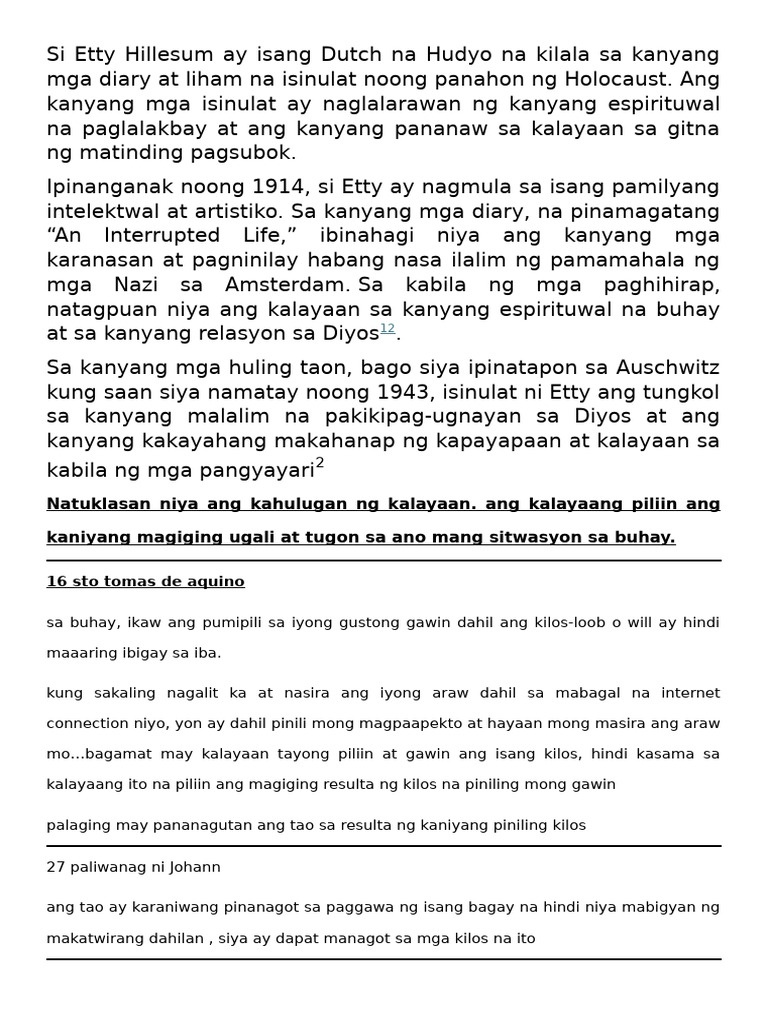 Si Etty Hillesum ay isang Dutch na Hudyo na kilala sa kanyang mga diary at liham na isinulat noong panahon ng Holocaust. Ang kanyang mga isinulat ay naglalarawan ng kanyang espirituwal na paglalakbay at ang kanyang pananaw sa kalayaan sa gitna ng matinding pagsubok.

Ipinanganak noong 1914, si Etty ay nagmula sa isang pamilyang intelektwal at artistiko. Sa kanyang mga diary, na pinamagatang “An Interrupted Life,” ibinahagi niya ang kanyang mga karanasan at pagninilay habang nasa ilalim ng pamamahala ng mga Nazi sa Amsterdam. Sa kabila ng mga paghihirap, natagpuan niya ang kalayaan sa kanyang espirituwal na buhay at sa kanyang relasyon sa Diyos$^{12}$.

Sa kanyang mga huling taon, bago siya ipinatapon sa Auschwitz kung saan siya namatay noong 1943, isinulat ni Etty ang tungkol sa kanyang malalim na pakikipag-ugnayan sa Diyos at ang kanyang kakayahang makahanap ng kapayapaan at kalayaan sa kabila ng mga pangyayari$^{2}$

Natuklasan niya ang kahulugan ng kalayaan. ang kalayaang piliin ang kaniyang magiging ugali at tugon sa ano mang sitwasyon sa buhay.

16 sto tomas de aquino

sa buhay, ikaw ang pumipili sa iyong gustong gawin dahil ang kilos-loob o will ay hindi maaaring ibigay sa iba.

kung sakaling nagalit ka at nasira ang iyong araw dahil sa mabagal na internet connection niyo, yon ay dahil pinili mong magpaapekto at hayaan mong masira ang araw mo...bagamat may kalayaan tayong piliin at gawin ang isang kilos, hindi kasama sa kalayaang ito na piliin ang magiging resulta ng kilos na piniling mong gawin

palaging may pananagutan ang tao sa resulta ng kaniyang piniling kilos

27 paliwanag ni Johann

ang tao ay karaniwang pinanagot sa paggawa ng isang bagay na hindi niya mabigyan ng makatwirang dahilan , siya ay dapat managot sa mga kilos na ito